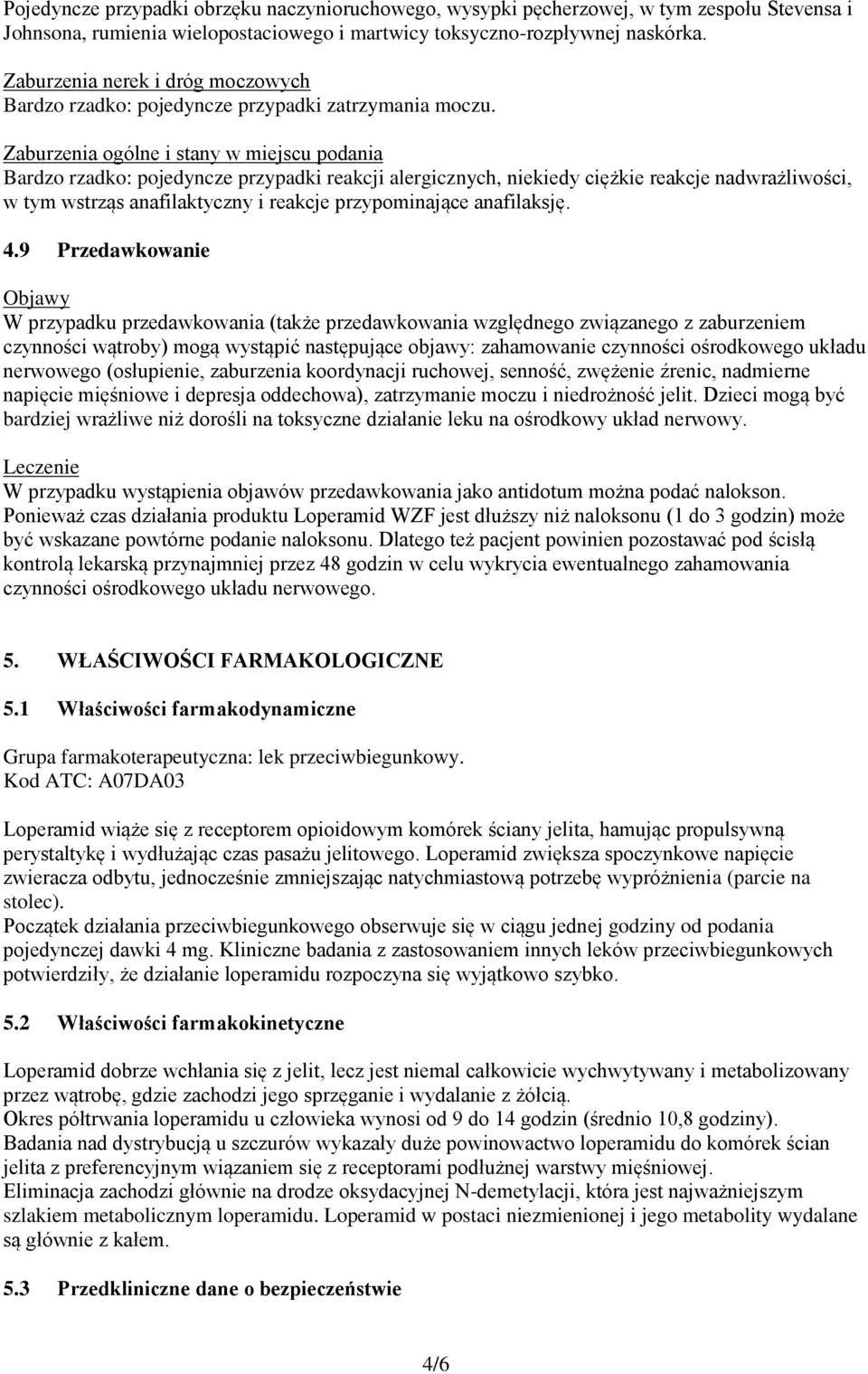 Pojedyncze przypadki obrzęku naczynioruchowego, wysypki pęcherzowej, w tym zespołu Stevensa i Johnsona, rumienia wielopostaciowego i martwicy toksyczno-rozpływnej naskórka.

Zaburzenia nerek i dróg moczowych
Bardzo rzadko: pojedyncze przypadki zatrzymania moczu.

Zaburzenia ogólne i stany w miejscu podania
Bardzo rzadko: pojedyncze przypadki reakcji alergicznych, niekiedy ciężkie reakcje nadwrażliwości, w tym wstrząs anafilaktyczny i reakcje przypominające anafilaksję.

4.9 Przedawkowanie

Objawy
W przypadku przedawkowania (także przedawkowania względnego związanego z zaburzeniem czynności wątroby) mogą wystąpić następujące objawy: zahamowanie czynności ośrodkowego układu nerwowego (osłupienie, zaburzenia koordynacji ruchowej, senność, zwężenie źrenic, nadmierne napięcie mięśniowe i depresja oddechowa), zatrzymanie moczu i niedrożność jelit. Dzieci mogą być bardziej wrażliwe niż dorośli na toksyczne działanie leku na ośrodkowy układ nerwowy.

Leczenie
W przypadku wystąpienia objawów przedawkowania jako antidotum można podać nalokson. Ponieważ czas działania produktu Loperamid WZF jest dłuższy niż naloksonu (1 do 3 godzin) może być wskazane powtórne podanie naloksonu. Dlatego też pacjent powinien pozostawać pod ścisłą kontrolą lekarską przynajmniej przez 48 godzin w celu wykrycia ewentualnego zahamowania czynności ośrodkowego układu nerwowego.

5. WŁAŚCIWOŚCI FARMAKOLOGICZNE

5.1 Właściwości farmakodynamiczne

Grupa farmakoterapeutyczna: lek przeciwbiegunkowy.
Kod ATC: A07DA03

Loperamid wiąże się z receptorem opioidowym komórek ściany jelita, hamując propulsywną perystaltykę i wydłużając czas pasażu jelitowego. Loperamid zwiększa spoczynkowe napięcie zwieracza odbytu, jednocześnie zmniejszając natychmiastową potrzebę wypróżnienia (parcie na stolec).
Początek działania przeciwbiegunkowego obserwuje się w ciągu jednej godziny od podania pojedynczej dawki 4 mg. Kliniczne badania z zastosowaniem innych leków przeciwbiegunkowych potwierdziły, że działanie loperamidu rozpoczyna się wyjątkowo szybko.

5.2 Właściwości farmakokinetyczne

Loperamid dobrze wchłania się z jelit, lecz jest niemal całkowicie wychwytywany i metabolizowany przez wątrobę, gdzie zachodzi jego sprzęganie i wydalanie z żółcią.
Okres półtrwania loperamidu u człowieka wynosi od 9 do 14 godzin (średnio 10,8 godziny).
Badania nad dystrybucją u szczurów wykazały duże powinowactwo loperamidu do komórek ścian jelita z preferencyjnym wiązaniem się z receptorami podłużnej warstwy mięśniowej.
Eliminacja zachodzi głównie na drodze oksydacyjnej N-demetylacji, która jest najważniejszym szlakiem metabolicznym loperamidu. Loperamid w postaci niezmienionej i jego metabolity wydalane są głównie z kałem.

5.3 Przedkliniczne dane o bezpieczeństwie

4/6